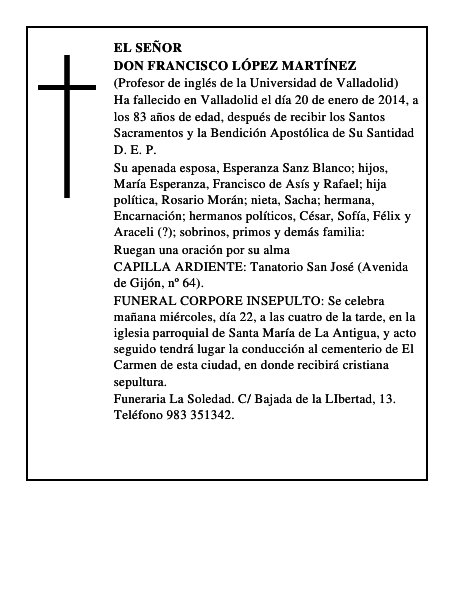 EL SEÑOR
DON FRANCISCO LÓPEZ MARTÍNEZ
(Profesor de inglés de la Universidad de Valladolid)
Ha fallecido en Valladolid el día 20 de enero de 2014, a los 83 años de edad, después de recibir los Santos Sacramentos y la Bendición Apostólica de Su Santidad
D. E. P.

Su apenada esposa, Esperanza Sanz Blanco; hijos, María Esperanza, Francisco de Asís y Rafael; hija política, Rosario Morán; nieta, Sacha; hermana, Encarnación; hermanos políticos, César, Sofía, Félix y Araceli (?); sobrinos, primos y demás familia:

Ruegan una oración por su alma

CAPILLA ARDIENTE: Tanatorio San José (Avenida de Gijón, nº 64).

FUNERAL CORPORE INSEPULTO: Se celebra mañana miércoles, día 22, a las cuatro de la tarde, en la iglesia parroquial de Santa María de La Antigua, y acto seguido tendrá lugar la conducción al cementerio de El Carmen de esta ciudad, en donde recibirá cristiana sepultura.

Funeraria La Soledad. C/ Bajada de la LIbertad, 13. Teléfono 983 351342.